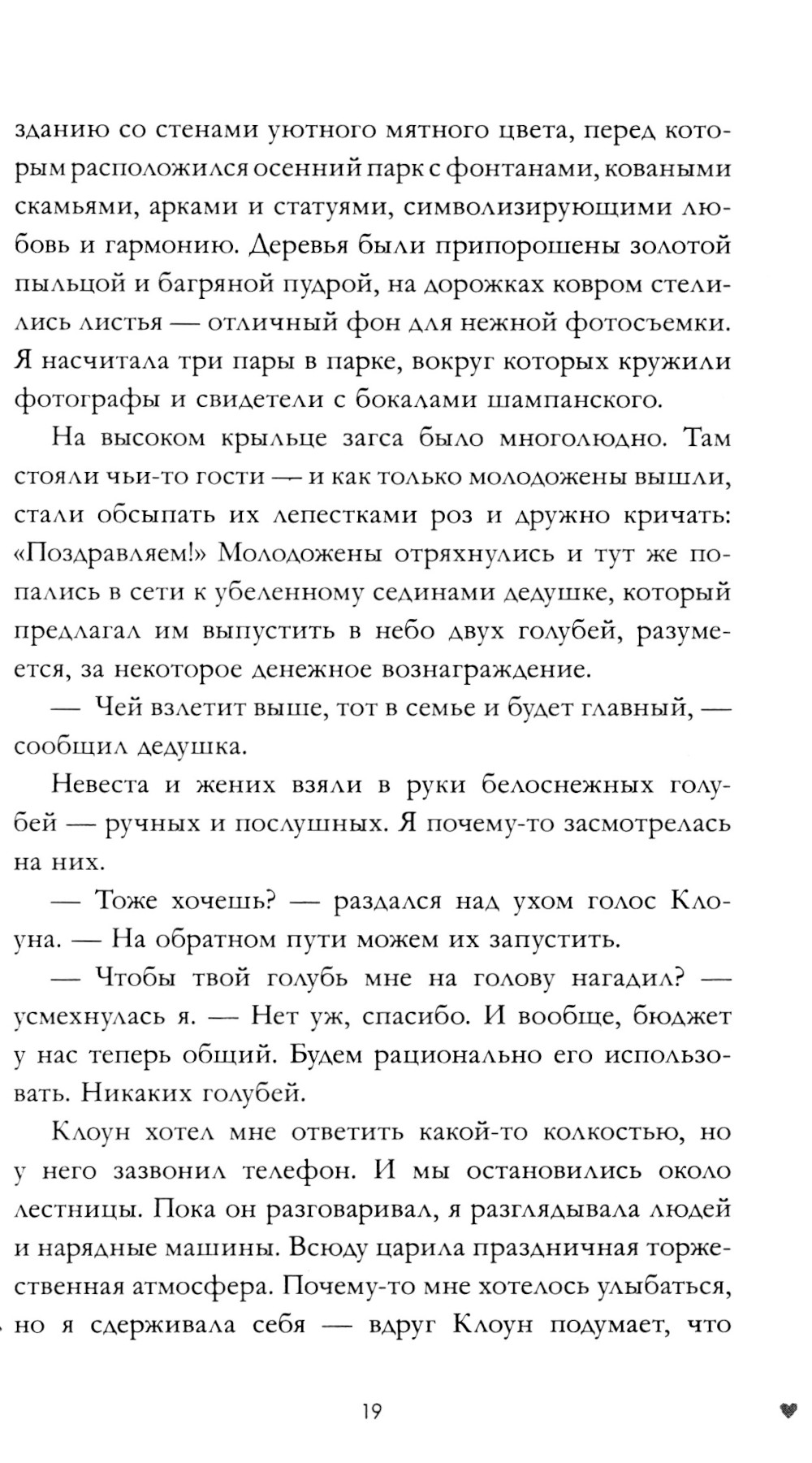 зданию со стенами уютного мятного цвета, перед которым расположился осенний парк с фонтанами, коваными скамьями, арками и статуями, символизирующими любовь и гармонию. Деревья были припорошены золотой пыльцой и багряной пудрой, на дорожках ковром стелились листья — отличный фон для нежной фотосъемки. Я насчитала три пары в парке, вокруг которых кружили фотографы и свидетели с бокалами шампанского.

На высоком крыльце загса было многолюдно. Там стояли чьи-то гости — и как только молодожены вышли, стали обсыпать их лепестками роз и дружно кричать: «Поздравляем!» Молодожены отряхнулись и тут же попались в сети к убеленному сединами дедушке, который предлагал им выпустить в небо двух голубей, разумеется, за некоторое денежное вознаграждение.

— Чей взлетит выше, тот в семье и будет главный, — сообщил дедушка.

Невеста и жених взяли в руки белоснежных голубей — ручных и послушных. Я почему-то засмотрелась на них.

— Тоже хочешь? — раздался над ухом голос Клоуна. — На обратном пути можем их запустить.

— Чтобы твой голубь мне на голову нагадил? — усмехнулась я. — Нет уж, спасибо. И вообще, бюджет у нас теперь общий. Будем рационально его использовать. Никаких голубей.

Клоун хотел мне ответить какой-то колкостью, но у него зазвонил телефон. И мы остановились около лестницы. Пока он разговаривал, я разглядывала людей и нарядные машины. Всюду царила праздничная торжественная атмосфера. Почему-то мне хотелось улыбаться, но я сдерживала себя — вдруг Клоун подумает, что

19